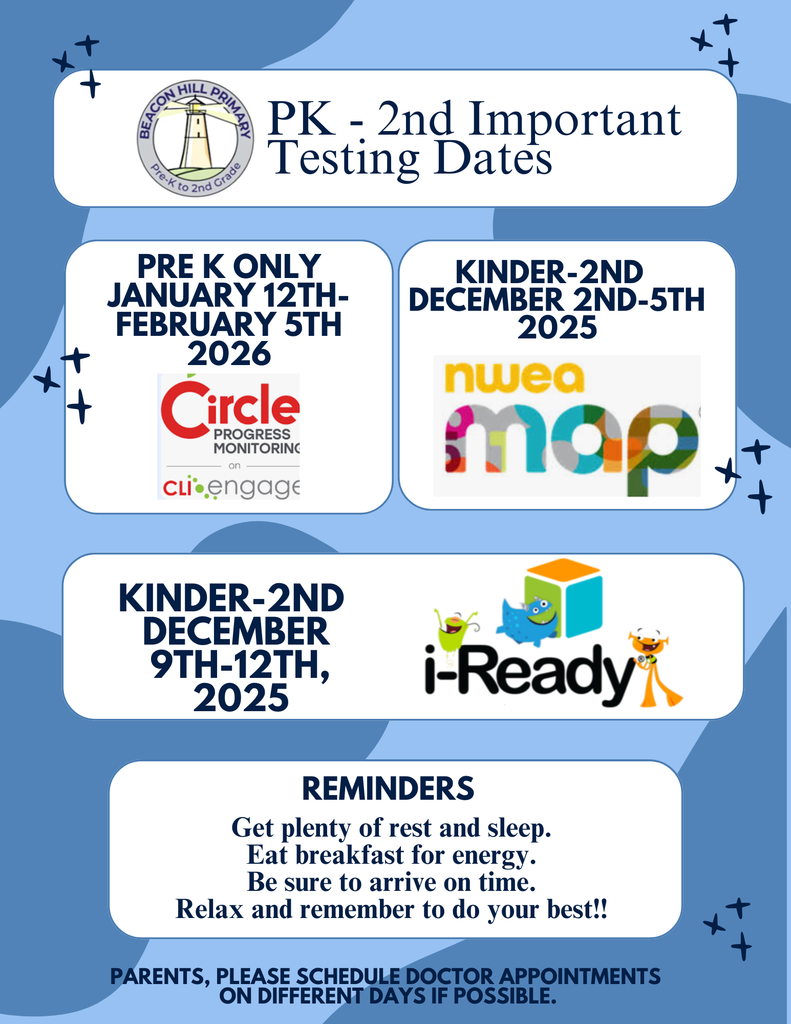 BEACON HILL PRIMARY
Pre-K to 2nd Grade

PK - 2nd Important Testing Dates

PRE K ONLY
JANUARY 12TH-FEBRUARY 5TH
2026

Circle
PROGRESS MONITORING
on
CLI engage

KINDER-2ND
DECEMBER 2ND-5TH
2025

nwea
map

KINDER-2ND
DECEMBER
9TH-12TH,
2025

i-Ready

REMINDERS

Get plenty of rest and sleep.
Eat breakfast for energy.
Be sure to arrive on time.
Relax and remember to do your best!!

PARENTS, PLEASE SCHEDULE DOCTOR APPOINTMENTS ON DIFFERENT DAYS IF POSSIBLE.